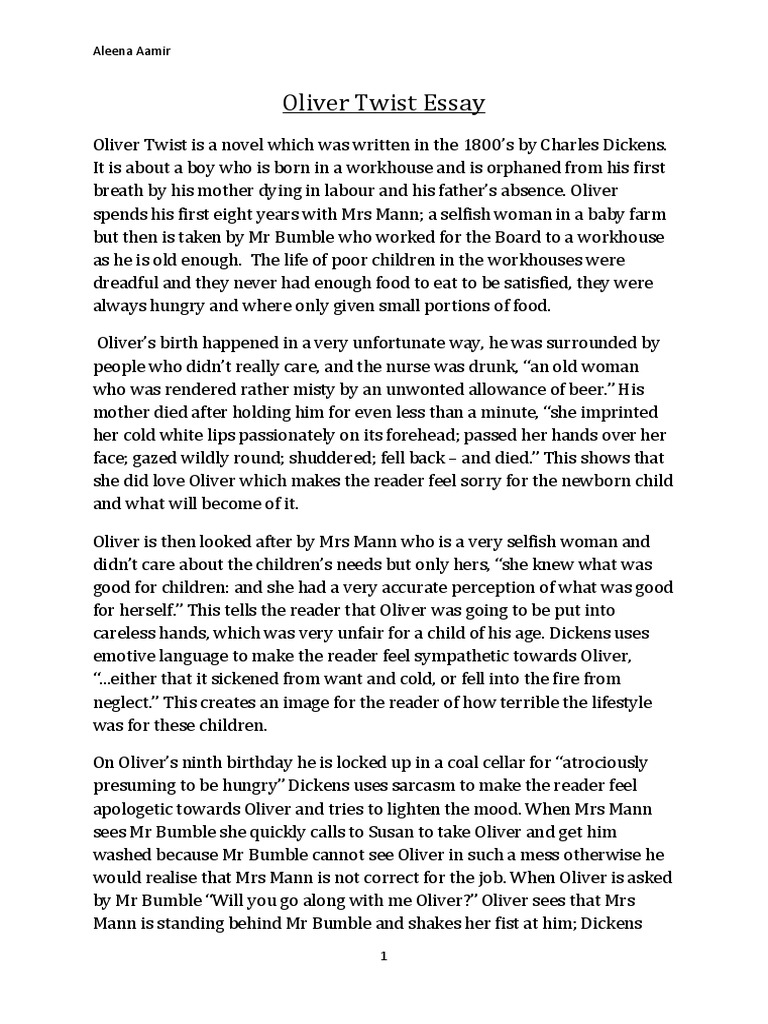 Aleena Aamir

Oliver Twist Essay

Oliver Twist is a novel which was written in the 1800's by Charles Dickens. It is about a boy who is born in a workhouse and is orphaned from his first breath by his mother dying in labour and his father's absence. Oliver spends his first eight years with Mrs Mann; a selfish woman in a baby farm but then is taken by Mr Bumble who worked for the Board to a workhouse as he is old enough. The life of poor children in the workhouses were dreadful and they never had enough food to eat to be satisfied, they were always hungry and where only given small portions of food.

Oliver's birth happened in a very unfortunate way, he was surrounded by people who didn't really care, and the nurse was drunk, "an old woman who was rendered rather misty by an unwonted allowance of beer." His mother died after holding him for even less than a minute, "she imprinted her cold white lips passionately on its forehead; passed her hands over her face; gazed wildly round; shuddered; fell back – and died." This shows that she did love Oliver which makes the reader feel sorry for the newborn child and what will become of it.

Oliver is then looked after by Mrs Mann who is a very selfish woman and didn't care about the children's needs but only hers, "she knew what was good for children: and she had a very accurate perception of what was good for herself." This tells the reader that Oliver was going to be put into careless hands, which was very unfair for a child of his age. Dickens uses emotive language to make the reader feel sympathetic towards Oliver, "...either that it sickened from want and cold, or fell into the fire from neglect." This creates an image for the reader of how terrible the lifestyle was for these children.

On Oliver's ninth birthday he is locked up in a coal cellar for "atrociously presuming to be hungry" Dickens uses sarcasm to make the reader feel apologetic towards Oliver and tries to lighten the mood. When Mrs Mann sees Mr Bumble she quickly calls to Susan to take Oliver and get him washed because Mr Bumble cannot see Oliver in such a mess otherwise he would realise that Mrs Mann is not correct for the job. When Oliver is asked by Mr Bumble "Will you go along with me Oliver?" Oliver sees that Mrs Mann is standing behind Mr Bumble and shakes her fist at him; Dickens

1